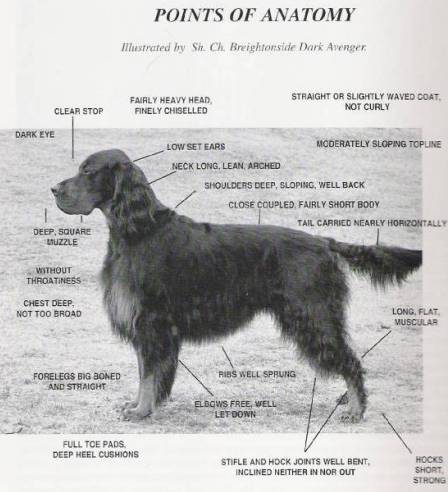 POINTS OF ANATOMY

Illustrated by Sh. Ch. Breightonside Dark Avenger.

CLEAR STOP

FAIRLY HEAVY HEAD, FINELY CHISELLED

STRAIGHT OR SLIGHTLY WAVED COAT, NOT CURLY

DARK EYE

LOW SET EARS

MODERATELY SLOPING TOPLINE

NECK LONG, LEAN, ARCHED

SHOULDERS DEEP, SLOPING, WELL BACK

CLOSE COUPLED, FAIRLY SHORT BODY

TAIL CARRIED NEARLY HORIZONTALLY

DEEP, SQUARE MUZZLE

WITHOUT THROATINESS

CHEST DEEP, NOT TOO BROAD

LONG, FLAT, MUSCULAR

FORELEGS BIG BONED AND STRAIGHT

RIBS WELL SPRUNG

ELBOWS FREE, WELL LET DOWN

FULL TOE PADS, DEEP HEEL CUSHIONS

STIFLE AND HOCK JOINTS WELL BENT, INCLINED NEITHER IN NOR OUT

HOCKS SHORT, STRONG